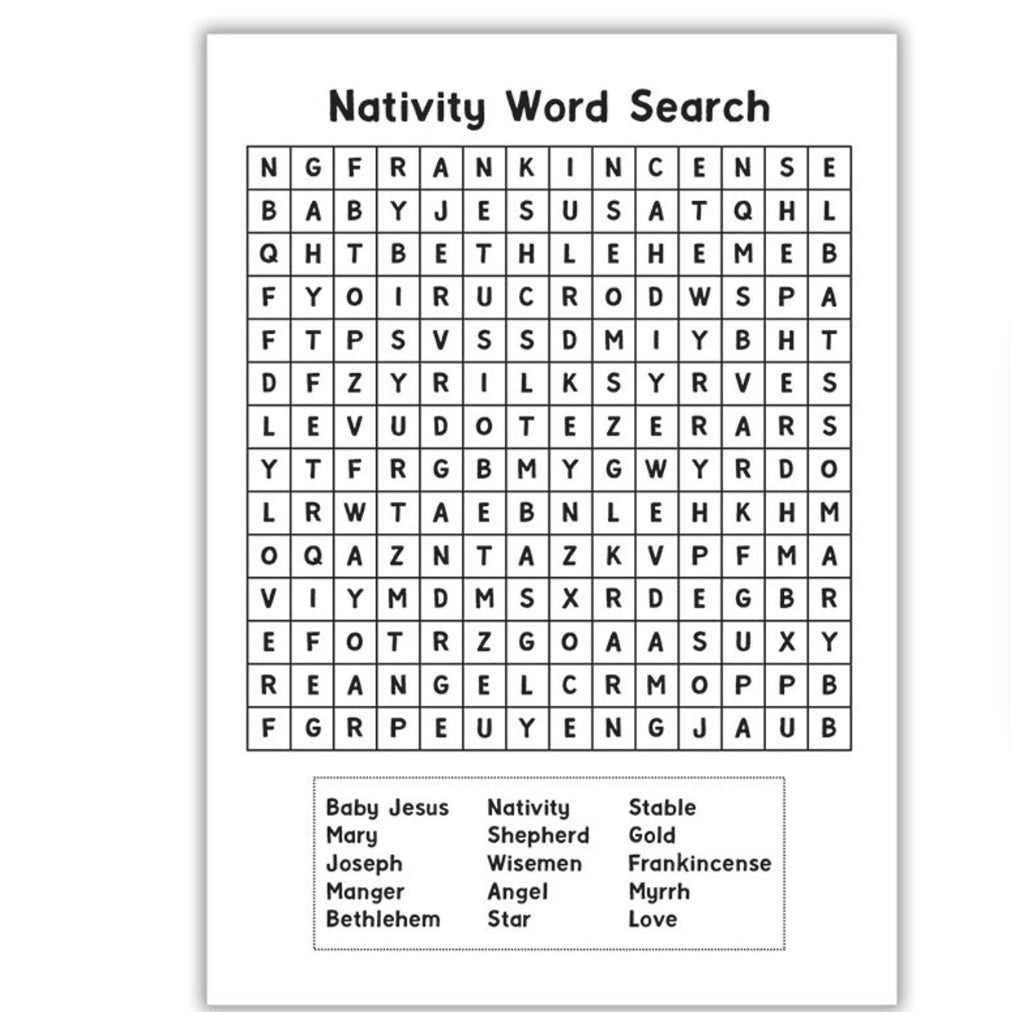 Nativity Word Search

| N | G | F | R | A | N | K | I | N | C | E | N | S | E |
|---|---|---|---|---|---|---|---|---|---|---|---|---|---|
| B | A | B | Y | J | E | S | U | S | A | T | Q | H | L |
| Q | H | T | B | E | T | H | L | E | H | E | M | E | B |
| F | Y | O | I | R | U | C | R | O | D | W | S | P | A |
| F | T | P | S | V | S | S | D | M | I | Y | B | H | T |
| D | F | Z | Y | R | I | L | K | S | Y | R | V | E | S |
| L | E | V | U | D | O | T | E | Z | E | R | A | R | S |
| Y | T | F | R | G | B | M | Y | G | W | Y | R | D | O |
| L | R | W | T | A | E | B | N | L | E | H | K | H | M |
| O | Q | A | Z | N | T | A | Z | K | V | P | F | M | A |
| V | I | Y | M | D | M | S | X | R | D | E | G | B | R |
| E | F | O | T | R | Z | G | O | A | A | S | U | X | Y |
| R | E | A | N | G | E | L | C | R | M | O | P | P | B |
| F | G | R | P | E | U | Y | E | N | G | J | A | U | B |

Baby Jesus
Mary
Joseph
Manger
Bethlehem

Nativity
Shepherd
Wisemen
Angel
Star

Stable
Gold
Frankincense
Myrrh
Love